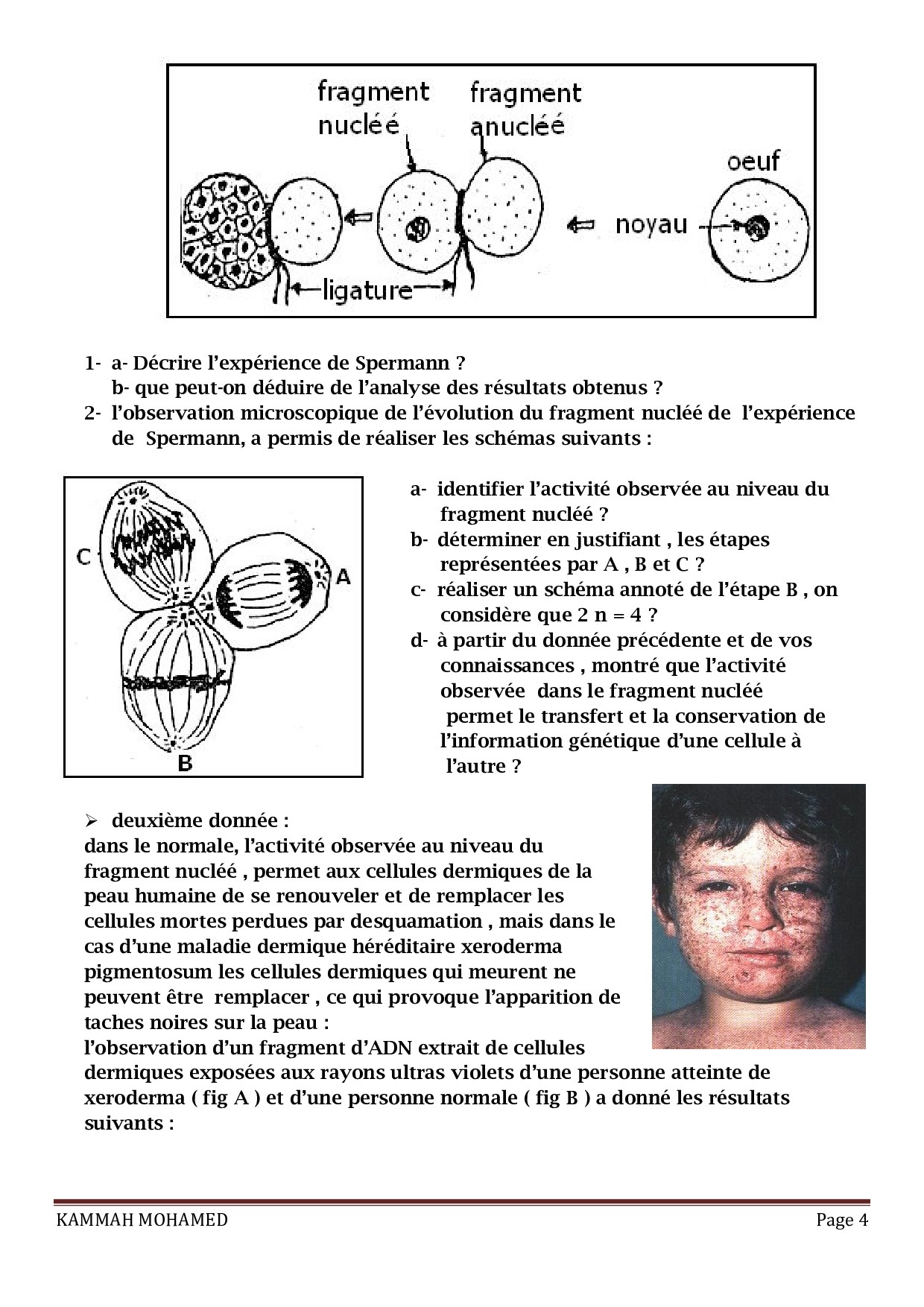 fragment nucléé

fragment anucléé

oeuf

noyau

ligature

1- a- Décrire l'expérience de Spermann ?
b- que peut-on déduire de l'analyse des résultats obtenus ?
2- l'observation microscopique de l'évolution du fragment nucléé de l'expérience de Spermann, a permis de réaliser les schémas suivants :

C

A

B

a- identifier l'activité observée au niveau du fragment nucléé ?
b- déterminer en justifiant , les étapes représentées par A , B et C ?
c- réaliser un schéma annoté de l'étape B , on considère que 2 n = 4 ?
d- à partir du donnée précédente et de vos connaissances , montré que l'activité observée dans le fragment nucléé permet le transfert et la conservation de l'information génétique d'une cellule à l'autre ?

➢ deuxième donnée :
dans le normale, l'activité observée au niveau du fragment nucléé , permet aux cellules dermiques de la peau humaine de se renouveler et de remplacer les cellules mortes perdues par desquamation , mais dans le cas d'une maladie dermique héréditaire xeroderma pigmentosum les cellules dermiques qui meurent ne peuvent être remplacer , ce qui provoque l'apparition de taches noires sur la peau :
l'observation d'un fragment d'ADN extrait de cellules dermiques exposées aux rayons ultras violets d'une personne atteinte de xeroderma ( fig A ) et d'une personne normale ( fig B ) a donné les résultats suivants :

KAMMAH MOHAMED

Page 4